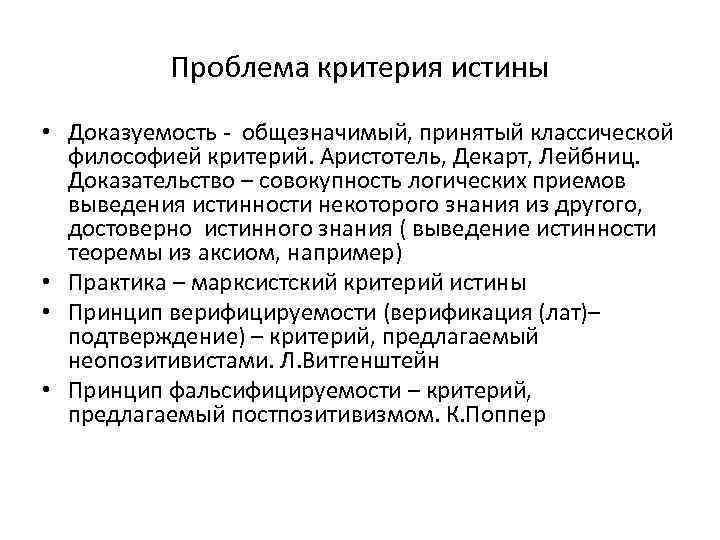 Проблема критерия истины

• Доказуемость - общезначимый, принятый классической философией критерий. Аристотель, Декарт, Лейбниц. Доказательство – совокупность логических приемов выведения истинности некоторого знания из другого, достоверно истинного знания ( выведение истинности теоремы из аксиом, например)
• Практика – марксистский критерий истины
• Принцип верифицируемости (верификация (лат)– подтверждение) – критерий, предлагаемый неопозитивистами. Л.Витгенштейн
• Принцип фальсифицируемости – критерий, предлагаемый постпозитивизмом. К.Поппер